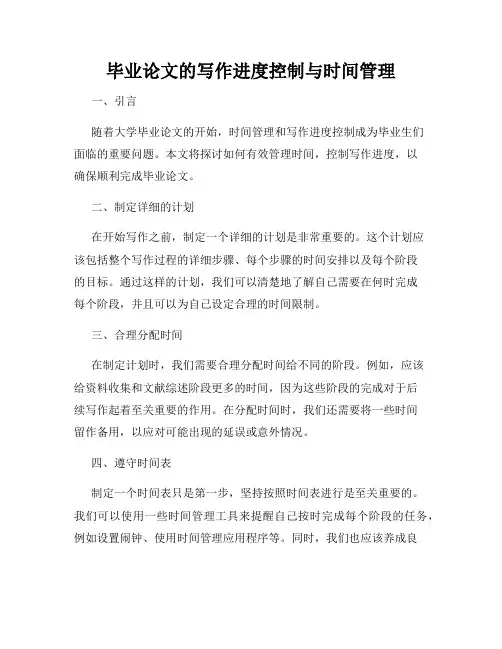 毕业论文的写作进度控制与时间管理

一、引言

随着大学毕业论文的开始，时间管理和写作进度控制成为毕业生们面临的重要问题。本文将探讨如何有效管理时间，控制写作进度，以确保顺利完成毕业论文。

二、制定详细的计划

在开始写作之前，制定一个详细的计划是非常重要的。这个计划应该包括整个写作过程的详细步骤、每个步骤的时间安排以及每个阶段的目标。通过这样的计划，我们可以清楚地了解自己需要在何时完成每个阶段，并且可以为自己设定合理的时间限制。

三、合理分配时间

在制定计划时，我们需要合理分配时间给不同的阶段。例如，应该给资料收集和文献综述阶段更多的时间，因为这些阶段的完成对于后续写作起着至关重要的作用。在分配时间时，我们还需要将一些时间留作备用，以应对可能出现的延误或意外情况。

四、遵守时间表

制定一个时间表只是第一步，坚持按照时间表进行是至关重要的。我们可以使用一些时间管理工具来提醒自己按时完成每个阶段的任务，例如设置闹钟、使用时间管理应用程序等。同时，我们也应该养成良